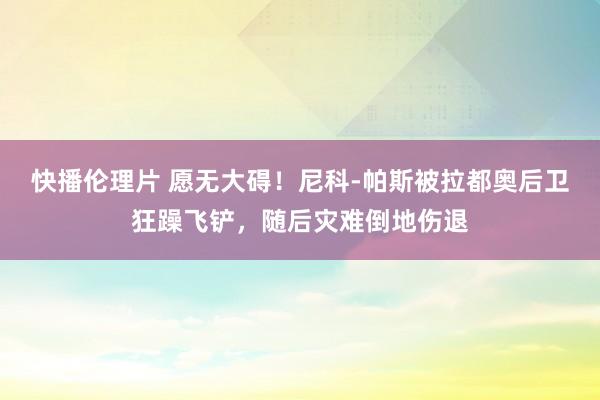 快播伦理片 愿无大碍！尼科-帕斯被拉都奥后卫狂躁飞铲，随后灾难倒地伤退